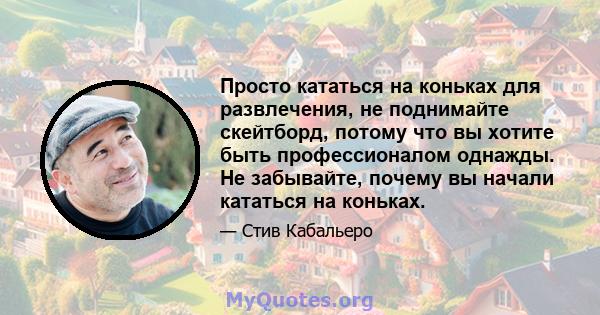 Просто кататься на коньках для развлечения, не поднимайте скейтборд, потому что вы хотите быть профессионалом однажды. Не забывайте, почему вы начали кататься на коньках.

— Стив Кабальеро

MyQuotes.org